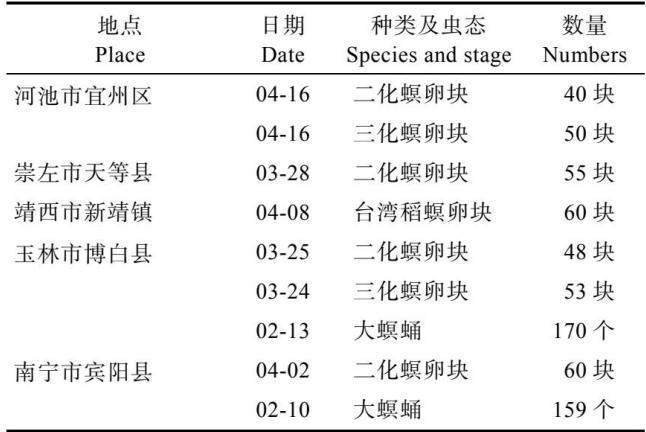 | 地点 Place | 日期 Date | 种类及虫态 Species and stage | 数量 Numbers |
|---|---|---|---|
| 河池市宜州区 | 04-16 | 二化螟卵块 | 40块 |
|  | 04-16 | 三化螟卵块 | 50块 |
| 崇左市天等县 | 03-28 | 二化螟卵块 | 55块 |
| 靖西市新靖镇 | 04-08 | 台湾稻螟卵块 | 60块 |
| 玉林市博白县 | 03-25 | 二化螟卵块 | 48块 |
|  | 03-24 | 三化螟卵块 | 53块 |
|  | 02-13 | 大螟蛹 | 170个 |
| 南宁市宾阳县 | 04-02 | 二化螟卵块 | 60块 |
|  | 02-10 | 大螟蛹 | 159个 |